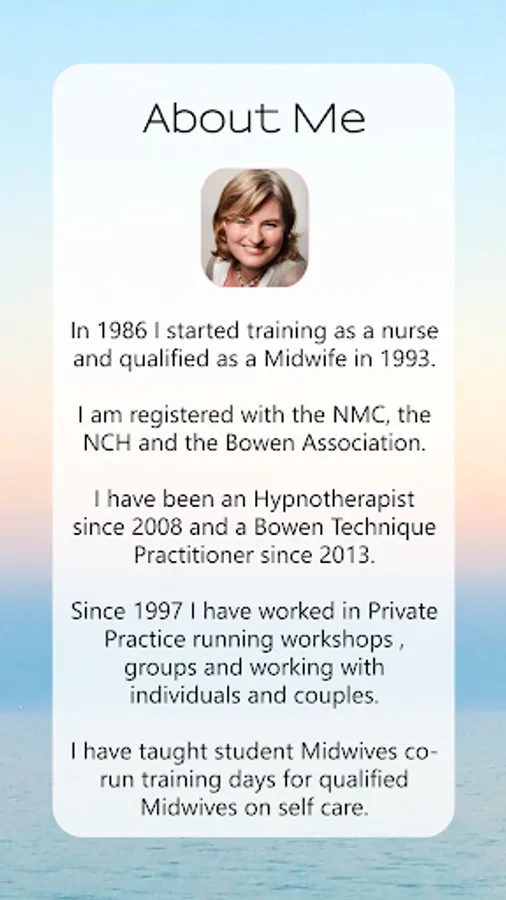 About Me

In 1986 I started training as a nurse and qualified as a Midwife in 1993.

I am registered with the NMC, the NCH and the Bowen Association.

I have been an Hypnotherapist since 2008 and a Bowen Technique Practitioner since 2013.

Since 1997 I have worked in Private Practice running workshops , groups and working with individuals and couples.

I have taught student Midwives co-run training days for qualified Midwives on self care.